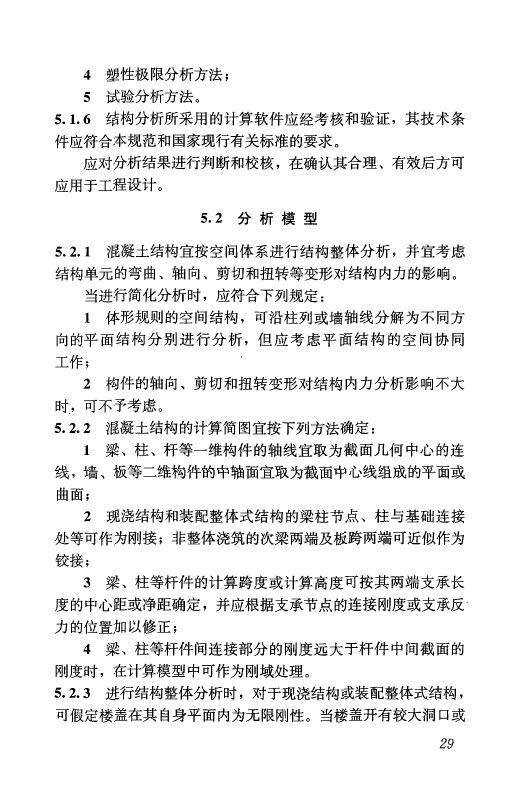 4 塑性极限分析方法；
5 试验分析方法。

5.1.6 结构分析所采用的计算软件应经考核和验证，其技术条件应符合本规范和国家现行有关标准的要求。

应对分析结果进行判断和校核，在确认其合理、有效后方可应用于工程设计。

5.2 分析模型

5.2.1 混凝土结构宜按空间体系进行结构整体分析，并宜考虑结构单元的弯曲、轴向、剪切和扭转等变形对结构内力的影响。

当进行简化分析时，应符合下列规定：

1 体形规则的空间结构，可沿柱列或墙轴线分解为不同方向的平面结构分别进行分析，但应考虑平面结构的空间协同工作；

2 构件的轴向、剪切和扭转变形对结构内力分析影响不大时，可不予考虑。

5.2.2 混凝土结构的计算简图宜按下列方法确定：

1 梁、柱、杆等一维构件的轴线宜取为截面几何中心的连线，墙、板等二维构件的中轴面宜取为截面中心线组成的平面或曲面；

2 现浇结构和装配整体式结构的梁柱节点、柱与基础连接处等可作为刚接；非整体浇筑的次梁两端及板跨两端可近似作为铰接；

3 梁、柱等杆件的计算跨度或计算高度可按其两端支承长度的中心距或净距确定，并应根据支承节点的连接刚度或支承反力的位置加以修正；

4 梁、柱等杆件间连接部分的刚度远大于杆件中间截面的刚度时，在计算模型中可作为刚域处理。

5.2.3 进行结构整体分析时，对于现浇结构或装配整体式结构，可假定楼盖在其自身平面内为无限刚性。当楼盖开有较大洞口或

29